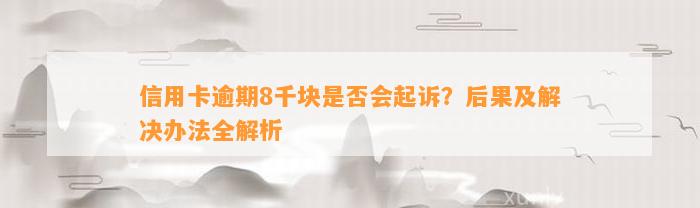 信用卡逾期8千块是否会起诉？后果及解决办法全解析